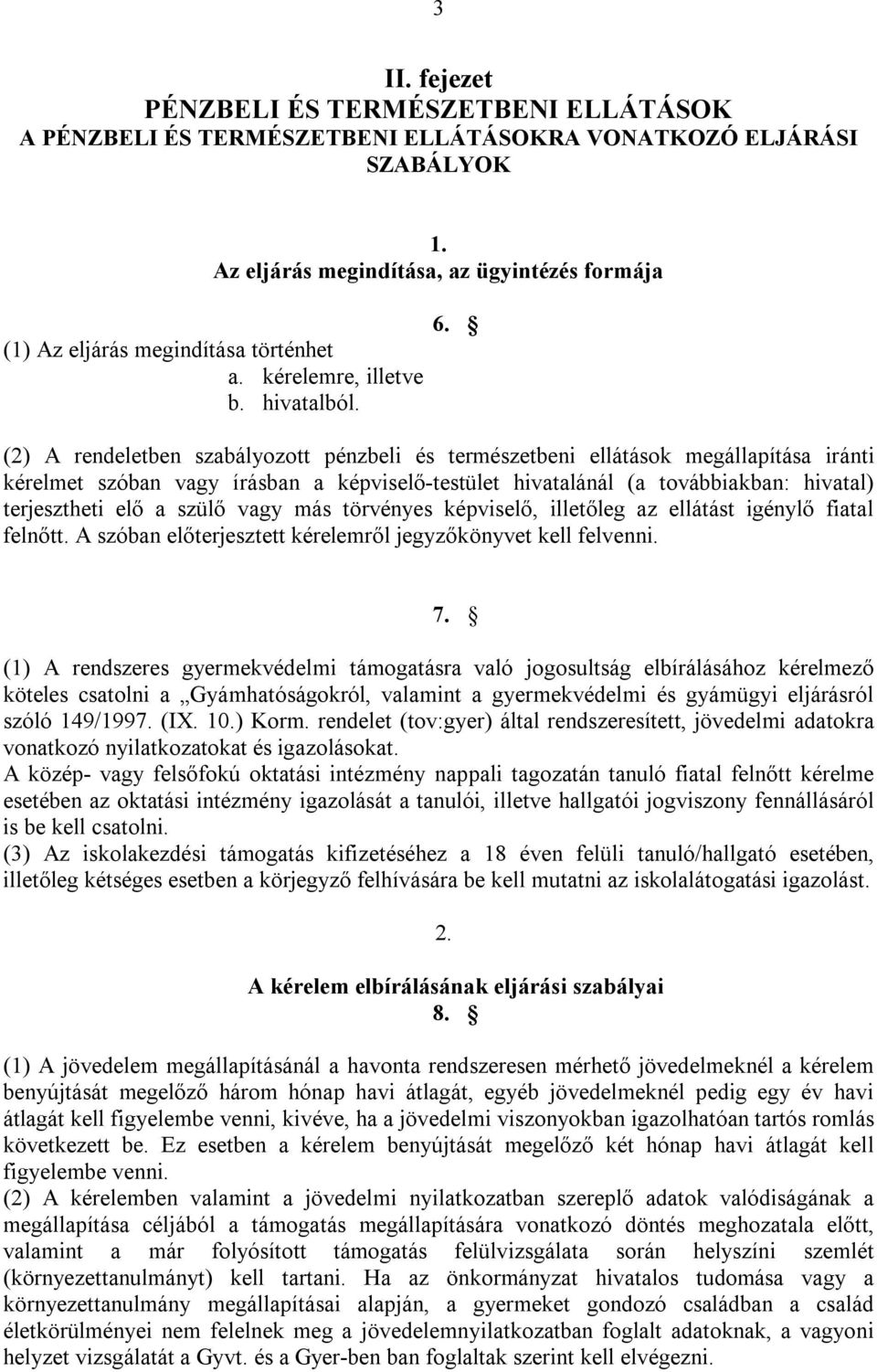 3

II. fejezet
PÉNZBELI ÉS TERMÉSZETBENI ELLÁTÁSOK
A PÉNZBELI ÉS TERMÉSZETBENI ELLÁTÁSOKRA VONATKOZÓ ELJÁRÁSI SZABÁLYOK

1.
Az eljárás megindítása, az ügyintézés formája

6. §

(1) Az eljárás megindítása történhet
a. kérelemre, illetve
b. hivatalból.

(2) A rendeletben szabályozott pénzbeli és természetbeni ellátások megállapítása iránti kérelmet szóban vagy írásban a képviselő-testület hivatalánál (a továbbiakban: hivatal) terjesztheti elő a szülő vagy más törvényes képviselő, illetőleg az ellátást igénylő fiatal felnőtt. A szóban előterjesztett kérelemről jegyzőkönyvet kell felvenni.

7. §

(1) A rendszeres gyermekvédelmi támogatásra való jogosultság elbírálásához kérelmező köteles csatolni a „Gyámhatóságokról, valamint a gyermekvédelmi és gyámügyi eljárásról szóló 149/1997. (IX. 10.) Korm. rendelet (tov:gyer) által rendszeresített, jövedelmi adatokra vonatkozó nyilatkozatokat és igazolásokat.
A közép- vagy felsőfokú oktatási intézmény nappali tagozatán tanuló fiatal felnőtt kérelme esetében az oktatási intézmény igazolását a tanulói, illetve hallgatói jogviszony fennállásáról is be kell csatolni.
(3) Az iskolakezdési támogatás kifizetéséhez a 18 éven felüli tanuló/hallgató esetében, illetőleg kétséges esetben a körjegyző felhívására be kell mutatni az iskolalátogatási igazolást.

2.

A kérelem elbírálásának eljárási szabályai
8. §

(1) A jövedelem megállapításánál a havonta rendszeresen mérhető jövedelmeknél a kérelem benyújtását megelőző három hónap havi átlagát, egyéb jövedelmeknél pedig egy év havi átlagát kell figyelembe venni, kivéve, ha a jövedelmi viszonyokban igazolhatóan tartós romlás következett be. Ez esetben a kérelem benyújtását megelőző két hónap havi átlagát kell figyelembe venni.
(2) A kérelemben valamint a jövedelmi nyilatkozatban szereplő adatok valódiságának a megállapítása céljából a támogatás megállapítására vonatkozó döntés meghozatala előtt, valamint a már folyósított támogatás felülvizsgálata során helyszíni szemlét (környezettanulmányt) kell tartani. Ha az önkormányzat hivatalos tudomása vagy a környezettanulmány megállapításai alapján, a gyermeket gondozó családban a család életkörülményei nem felelnek meg a jövedelemnyilatkozatban foglalt adatoknak, a vagyoni helyzet vizsgálatát a Gyvt. és a Gyer-ben ban foglaltak szerint kell elvégezni.